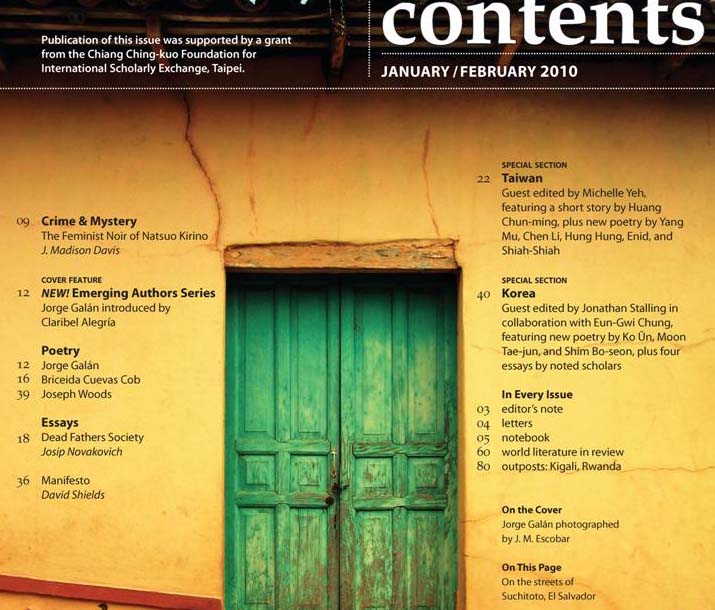 Publication of this issue was supported by a grant from the Chiang Ching-kuo Foundation for International Scholarly Exchange, Taipei.

contents

JANUARY / FEBRUARY 2010

09 Crime & Mystery
The Feminist Noir of Natsuo Kirino
J. Madison Davis

COVER FEATURE
12 NEW! Emerging Authors Series
Jorge Galán introduced by Claribel Alegría

Poetry
12 Jorge Galán
16 Briceida Cuevas Cob
39 Joseph Woods

Essays
18 Dead Fathers Society
Josip Novakovich

36 Manifesto
David Shields

SPECIAL SECTION
22 Taiwan
Guest edited by Michelle Yeh, featuring a short story by Huang Chun-ming, plus new poetry by Yang Mu, Chen Li, Hung Hung, Enid, and Shiah-Shiah

SPECIAL SECTION
40 Korea
Guest edited by Jonathan Stalling in collaboration with Eun-Gwi Chung, featuring new poetry by Ko Ŭn, Moon Tae-jun, and Shim Bo-seon, plus four essays by noted scholars

In Every Issue
03 editor's note
04 letters
05 notebook
60 world literature in review
80 outposts: Kigali, Rwanda

On the Cover
Jorge Galán photographed by J. M. Escobar

On This Page
On the streets of Suchitoto, El Salvador